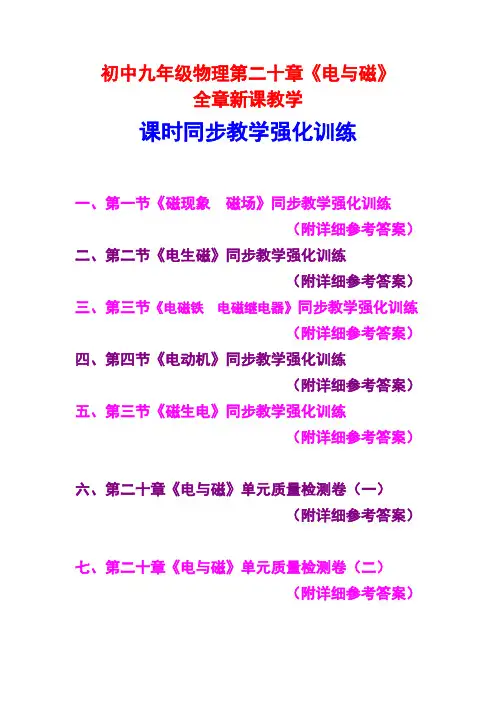 初中九年级物理第二十章《电与磁》
全章新课教学

课时同步教学强化训练

一、第一节《磁现象 磁场》同步教学强化训练
（附详细参考答案）

二、第二节《电生磁》同步教学强化训练
（附详细参考答案）

三、第三节《电磁铁 电磁继电器》同步教学强化训练
（附详细参考答案）

四、第四节《电动机》同步教学强化训练
（附详细参考答案）

五、第三节《磁生电》同步教学强化训练
（附详细参考答案）

六、第二十章《电与磁》单元质量检测卷（一）
（附详细参考答案）

七、第二十章《电与磁》单元质量检测卷（二）
（附详细参考答案）